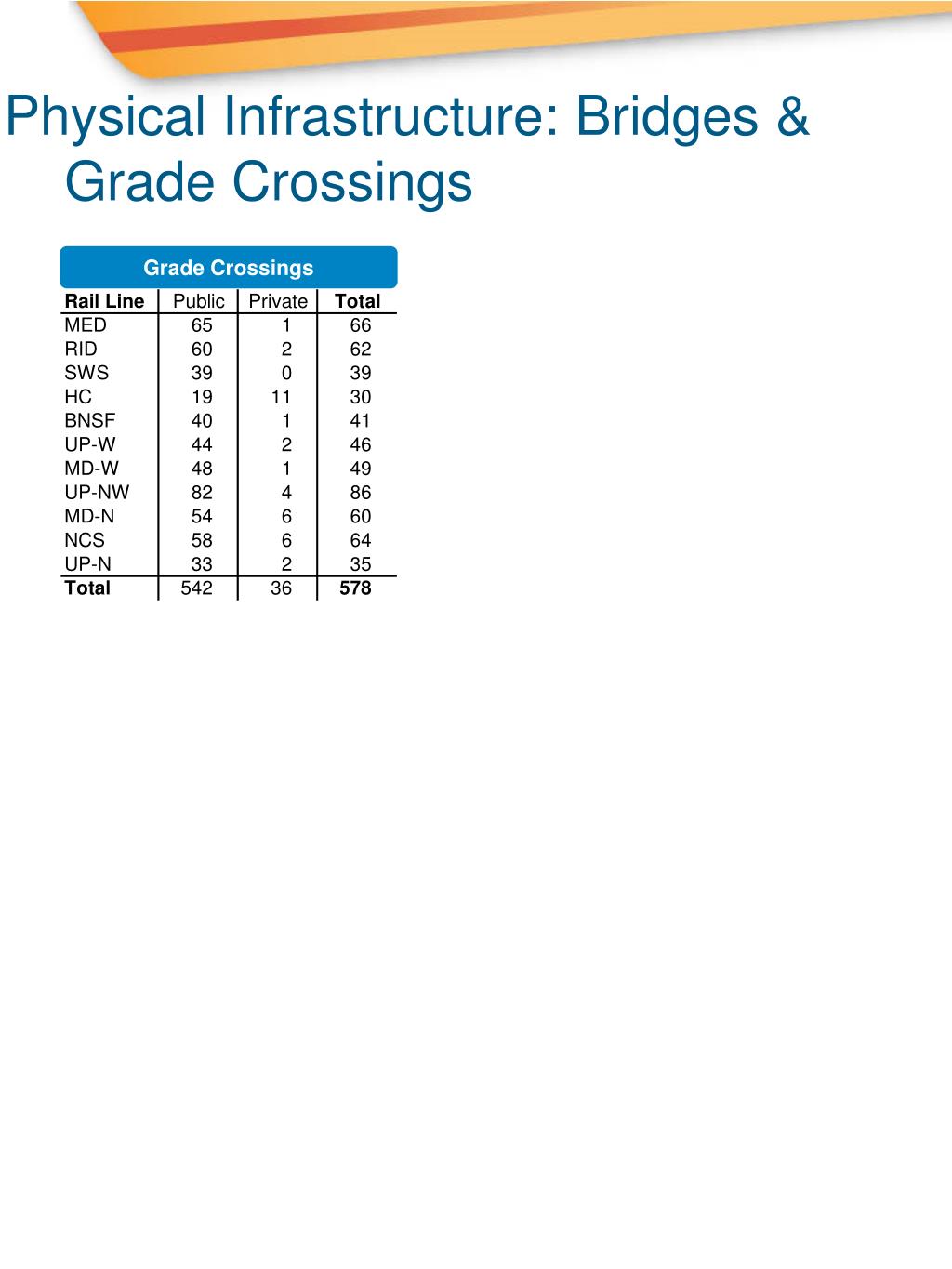 Physical Infrastructure: Bridges & Grade Crossings

Grade Crossings

| Rail Line | Public | Private | Total |
|---|---|---|---|
| MED | 65 | 1 | 66 |
| RID | 60 | 2 | 62 |
| SWS | 39 | 0 | 39 |
| HC | 19 | 11 | 30 |
| BNSF | 40 | 1 | 41 |
| UP-W | 44 | 2 | 46 |
| MD-W | 48 | 1 | 49 |
| UP-NW | 82 | 4 | 86 |
| MD-N | 54 | 6 | 60 |
| NCS | 58 | 6 | 64 |
| UP-N | 33 | 2 | 35 |
| Total | 542 | 36 | 578 |